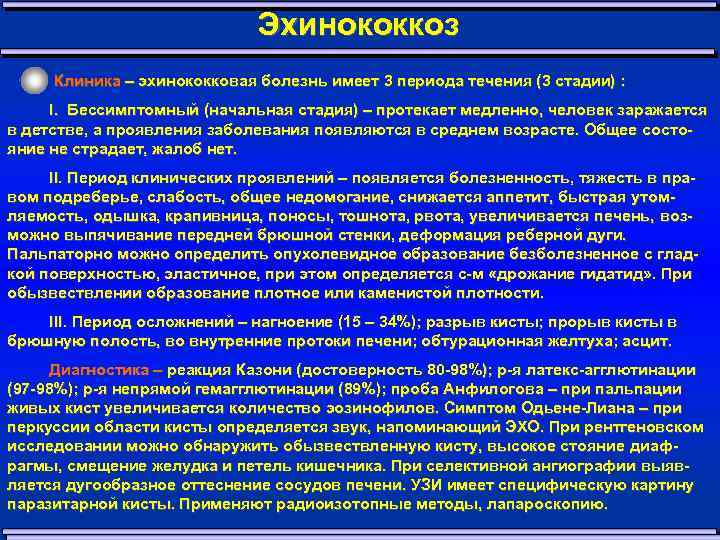 Эхинококкоз

Клиника – эхинококковая болезнь имеет 3 периода течения (3 стадии) :

I. Бессимптомный (начальная стадия) – протекает медленно, человек заражается в детстве, а проявления заболевания появляются в среднем возрасте. Общее состояние не страдает, жалоб нет.

II. Период клинических проявлений – появляется болезненность, тяжесть в правом подреберье, слабость, общее недомогание, снижается аппетит, быстрая утомляемость, одышка, крапивница, поносы, тошнота, рвота, увеличивается печень, возможно выпячивание передней брюшной стенки, деформация реберной дуги. Пальпаторно можно определить опухолевидное образование безболезненное с гладкой поверхностью, эластичное, при этом определяется с-м «дрожание гидатид». При обызвествлении образование плотное или каменистой плотности.

III. Период осложнений – нагноение (15 – 34%); разрыв кисты; прорыв кисты в брюшную полость, во внутренние протоки печени; обтурационная желтуха; асцит.

Диагностика – реакция Казони (достоверность 80-98%); р-я латекс-агглютинации (97-98%); р-я непрямой гемагглютинации (89%); проба Анфилогова – при пальпации живых кист увеличивается количество эозинофилов. Симптом Одьене-Лиана – при перкуссии области кисты определяется звук, напоминающий ЭХО. При рентгеновском исследовании можно обнаружить обызвествленную кисту, высокое стояние диафрагмы, смещение желудка и петель кишечника. При селективной ангиографии выявляется дугообразное оттеснение сосудов печени. УЗИ имеет специфическую картину паразитарной кисты. Применяют радиоизотопные методы, лапароскопию.